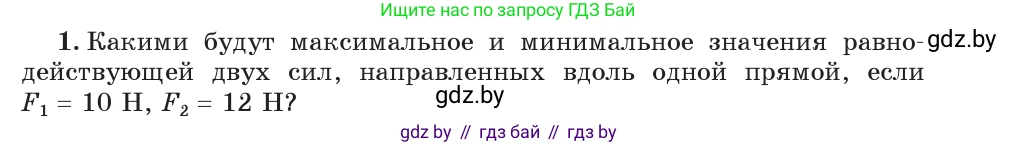 Ищите нас по запросу ГДЗ Бай

1. Какими будут максимальное и минимальное значения равнодействующей двух сил, направленных вдоль одной прямой, если $F_1 = 10$ Н, $F_2 = 12$ Н?

gdz.by

gdz.by

gdz by // гдз бай // гдз by